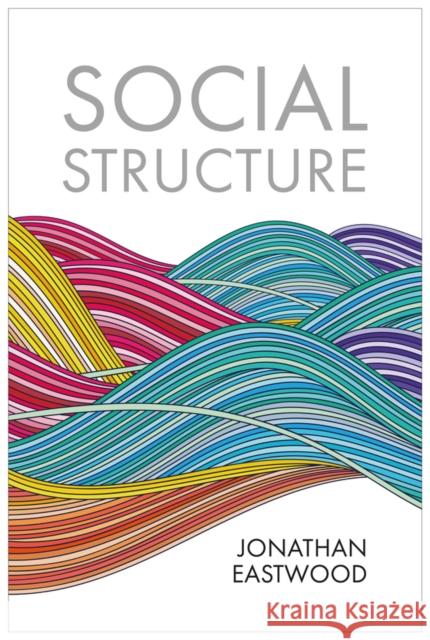 SOCIAL STRUCTURE

JONATHAN EASTWOOD

Kraina Książek